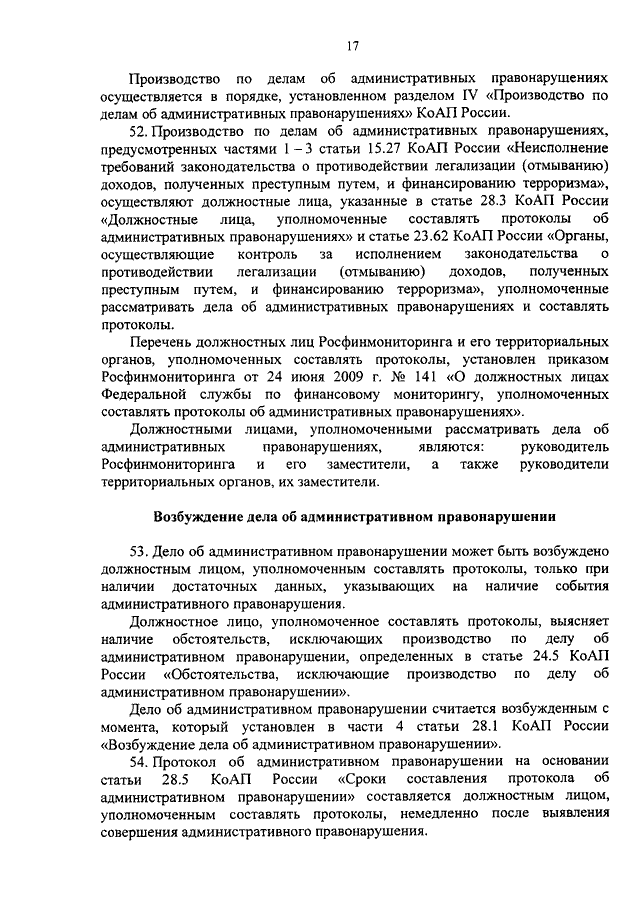 17

Производство по делам об административных правонарушениях осуществляется в порядке, установленном разделом IV «Производство по делам об административных правонарушениях» КоАП России.

52. Производство по делам об административных правонарушениях, предусмотренных частями 1 – 3 статьи 15.27 КоАП России «Неисполнение требований законодательства о противодействии легализации (отмыванию) доходов, полученных преступным путем, и финансированию терроризма», осуществляют должностные лица, указанные в статье 28.3 КоАП России «Должностные лица, уполномоченные составлять протоколы об административных правонарушениях» и статье 23.62 КоАП России «Органы, осуществляющие контроль за исполнением законодательства о противодействии легализации (отмыванию) доходов, полученных преступным путем, и финансированию терроризма», уполномоченные рассматривать дела об административных правонарушениях и составлять протоколы.

Перечень должностных лиц Росфинмониторинга и его территориальных органов, уполномоченных составлять протоколы, установлен приказом Росфинмониторинга от 24 июня 2009 г. № 141 «О должностных лицах Федеральной службы по финансовому мониторингу, уполномоченных составлять протоколы об административных правонарушениях».

Должностными лицами, уполномоченными рассматривать дела об административных правонарушениях, являются: руководитель Росфинмониторинга и его заместители, а также руководители территориальных органов, их заместители.

Возбуждение дела об административном правонарушении

53. Дело об административном правонарушении может быть возбуждено должностным лицом, уполномоченным составлять протоколы, только при наличии достаточных данных, указывающих на наличие события административного правонарушения.

Должностное лицо, уполномоченное составлять протоколы, выясняет наличие обстоятельств, исключающих производство по делу об административном правонарушении, определенных в статье 24.5 КоАП России «Обстоятельства, исключающие производство по делу об административном правонарушении».

Дело об административном правонарушении считается возбужденным с момента, который установлен в части 4 статьи 28.1 КоАП России «Возбуждение дела об административном правонарушении».

54. Протокол об административном правонарушении на основании статьи 28.5 КоАП России «Сроки составления протокола об административном правонарушении» составляется должностным лицом, уполномоченным составлять протоколы, немедленно после выявления совершения административного правонарушения.